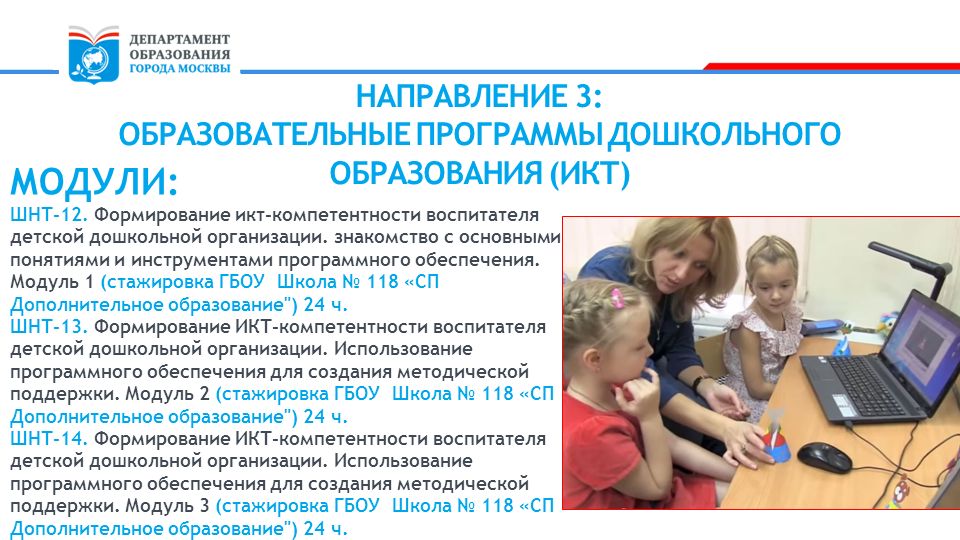 ДЕПАРТАМЕНТ ОБРАЗОВАНИЯ ГОРОДА МОСКВЫ

НАПРАВЛЕНИЕ 3:
ОБРАЗОВАТЕЛЬНЫЕ ПРОГРАММЫ ДОШКОЛЬНОГО ОБРАЗОВАНИЯ (ИКТ)

МОДУЛИ:

ШНТ-12. Формирование икт-компетентности воспитателя детской дошкольной организации. знакомство с основными понятиями и инструментами программного обеспечения. Модуль 1 (стажировка ГБОУ Школа № 118 «СП Дополнительное образование") 24 ч.
ШНТ-13. Формирование ИКТ-компетентности воспитателя детской дошкольной организации. Использование программного обеспечения для создания методической поддержки. Модуль 2 (стажировка ГБОУ Школа № 118 «СП Дополнительное образование") 24 ч.
ШНТ-14. Формирование ИКТ-компетентности воспитателя детской дошкольной организации. Использование программного обеспечения для создания методической поддержки. Модуль 3 (стажировка ГБОУ Школа № 118 «СП Дополнительное образование") 24 ч.